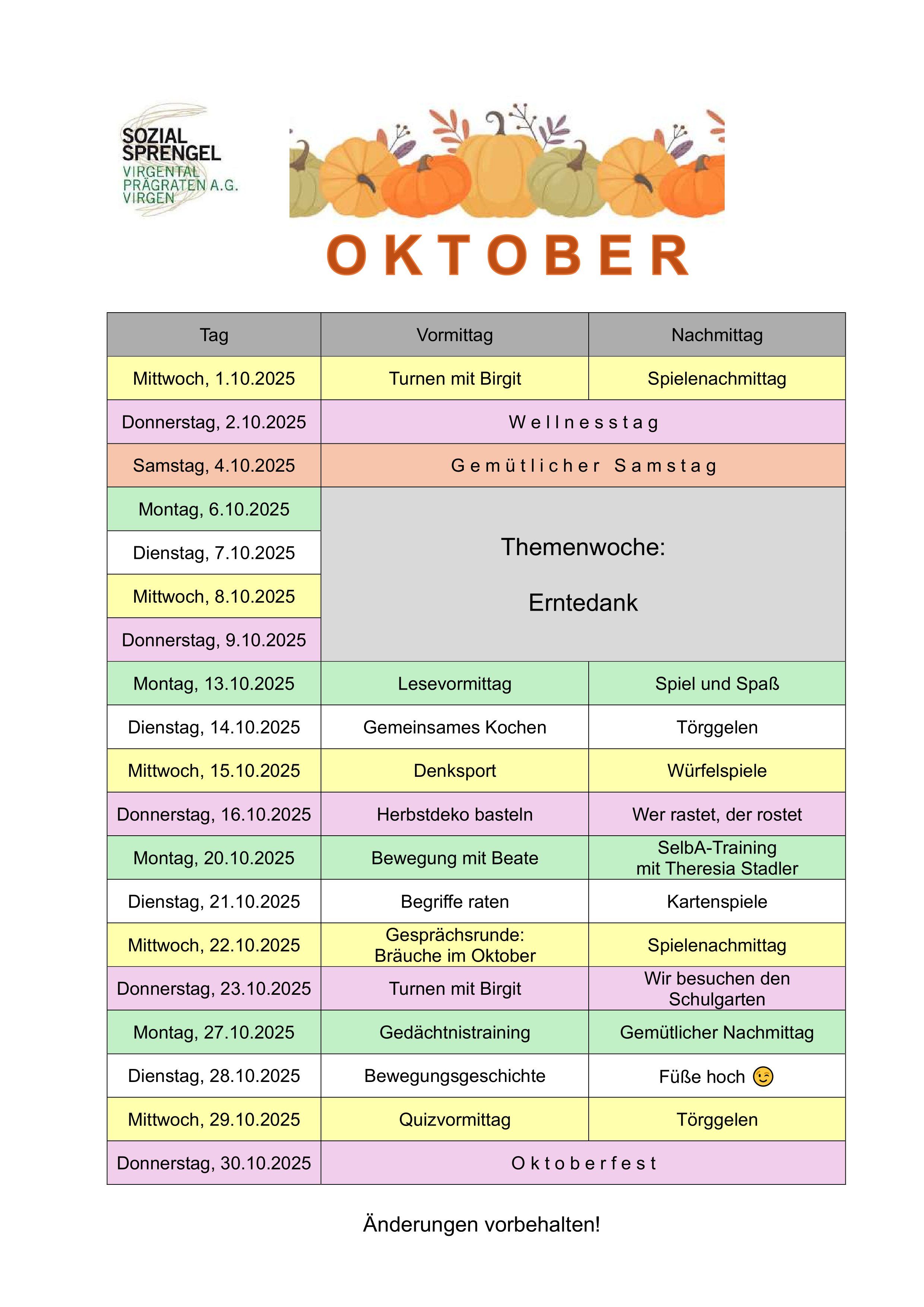 SOZIAL SPRENGEL
VIRGENTAL
PRÄGRATEN A.G.
VIRGEN

OKTOBER

| Tag | Vormittag | Nachmittag |
|---|---|---|
| Mittwoch, 1.10.2025 | Turnen mit Birgit | Spielenachmittag |
| Donnerstag, 2.10.2025 | Wellnesstag | |
| Samstag, 4.10.2025 | Gemütlicher Samstag | |
| Montag, 6.10.2025 | Themenwoche: Erntedank | |
| Dienstag, 7.10.2025 | | |
| Mittwoch, 8.10.2025 | | |
| Donnerstag, 9.10.2025 | | |
| Montag, 13.10.2025 | Lesevormittag | Spiel und Spaß |
| Dienstag, 14.10.2025 | Gemeinsames Kochen | Törggelen |
| Mittwoch, 15.10.2025 | Denksport | Würfelspiele |
| Donnerstag, 16.10.2025 | Herbstdeko basteln | Wer rastet, der rostet |
| Montag, 20.10.2025 | Bewegung mit Beate | SelbA-Training mit Theresia Stadler |
| Dienstag, 21.10.2025 | Begriffe raten | Kartenspiele |
| Mittwoch, 22.10.2025 | Gesprächsrunde: Bräuche im Oktober | Spielenachmittag |
| Donnerstag, 23.10.2025 | Turnen mit Birgit | Wir besuchen den Schulgarten |
| Montag, 27.10.2025 | Gedächtnistraining | Gemütlicher Nachmittag |
| Dienstag, 28.10.2025 | Bewegungsgeschichte | Füße hoch 😉 |
| Mittwoch, 29.10.2025 | Quizvormittag | Törggelen |
| Donnerstag, 30.10.2025 | Oktoberfest | |

Änderungen vorbehalten!